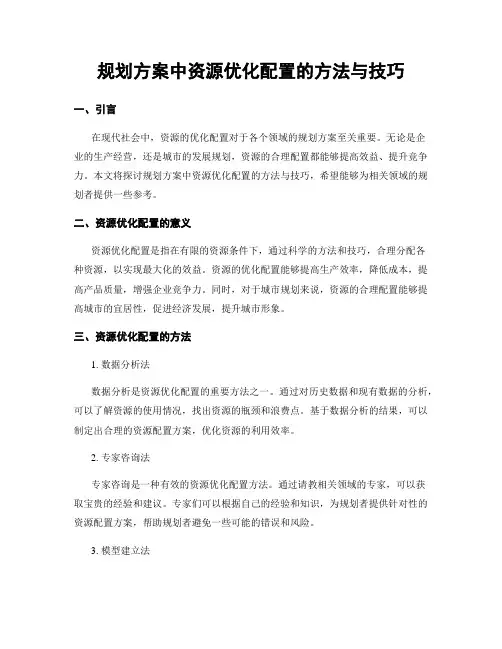 规划方案中资源优化配置的方法与技巧

一、引言

在现代社会中，资源的优化配置对于各个领域的规划方案至关重要。无论是企业的生产经营，还是城市的发展规划，资源的合理配置都能够提高效益、提升竞争力。本文将探讨规划方案中资源优化配置的方法与技巧，希望能够为相关领域的规划者提供一些参考。

二、资源优化配置的意义

资源优化配置是指在有限的资源条件下，通过科学的方法和技巧，合理分配各种资源，以实现最大化的效益。资源的优化配置能够提高生产效率，降低成本，提高产品质量，增强企业竞争力。同时，对于城市规划来说，资源的合理配置能够提高城市的宜居性，促进经济发展，提升城市形象。

三、资源优化配置的方法

1. 数据分析法

数据分析是资源优化配置的重要方法之一。通过对历史数据和现有数据的分析，可以了解资源的使用情况，找出资源的瓶颈和浪费点。基于数据分析的结果，可以制定出合理的资源配置方案，优化资源的利用效率。

2. 专家咨询法

专家咨询是一种有效的资源优化配置方法。通过请教相关领域的专家，可以获取宝贵的经验和建议。专家们可以根据自己的经验和知识，为规划者提供针对性的资源配置方案，帮助规划者避免一些可能的错误和风险。

3. 模型建立法